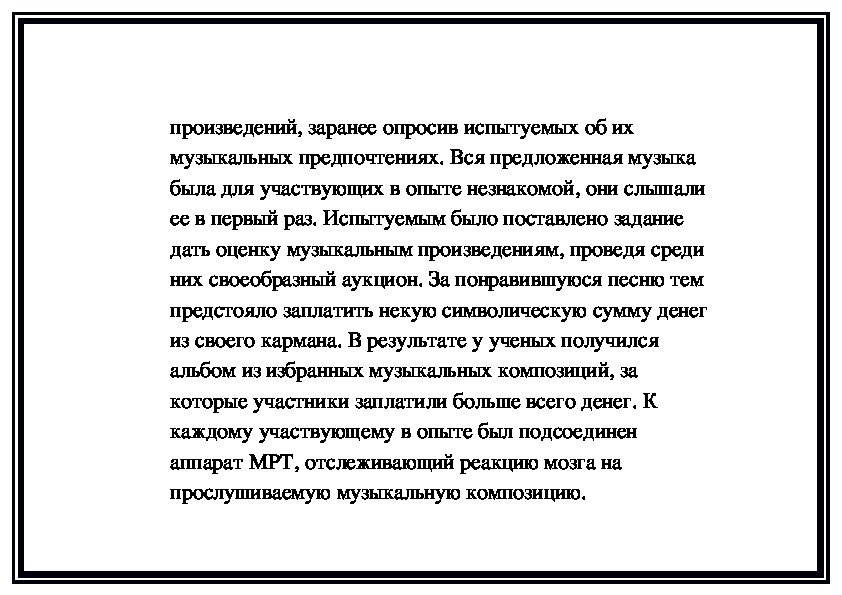 произведений, заранее опросив испытуемых об их музыкальных предпочтениях. Вся предложенная музыка была для участвующих в опыте незнакомой, они слышали ее в первый раз. Испытуемым было поставлено задание дать оценку музыкальным произведениям, проведя среди них своеобразный аукцион. За понравившуюся песню тем предстояло заплатить некую символическую сумму денег из своего кармана. В результате у ученых получился альбом из избранных музыкальных композиций, за которые участники заплатили больше всего денег. К каждому участвующему в опыте был подсоединен аппарат МРТ, отслеживающий реакцию мозга на прослушиваемую музыкальную композицию.